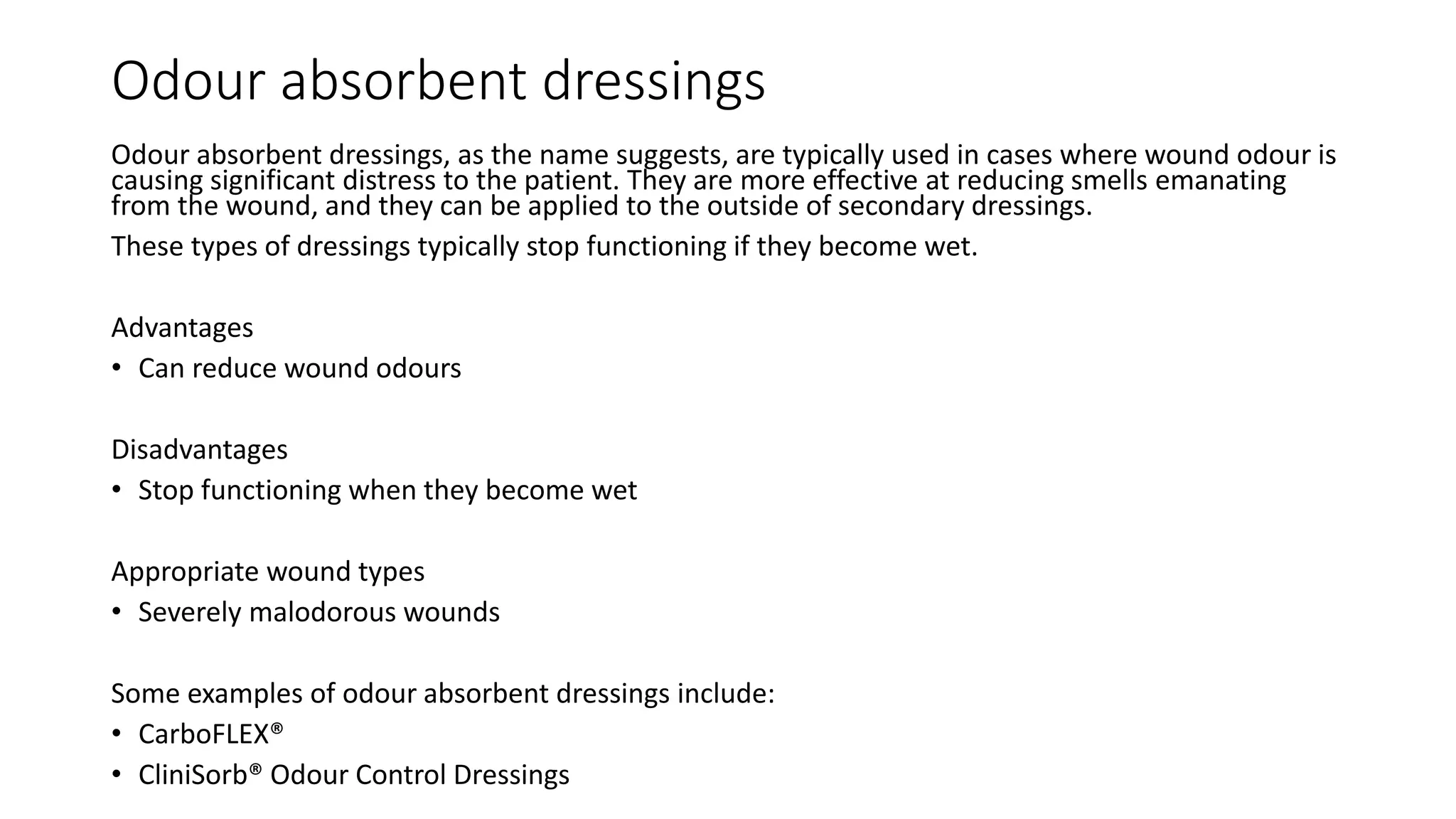 Odour absorbent dressings

Odour absorbent dressings, as the name suggests, are typically used in cases where wound odour is causing significant distress to the patient. They are more effective at reducing smells emanating from the wound, and they can be applied to the outside of secondary dressings.

These types of dressings typically stop functioning if they become wet.

Advantages
• Can reduce wound odours

Disadvantages
• Stop functioning when they become wet

Appropriate wound types
• Severely malodorous wounds

Some examples of odour absorbent dressings include:
• CarboFLEX®
• CliniSorb® Odour Control Dressings